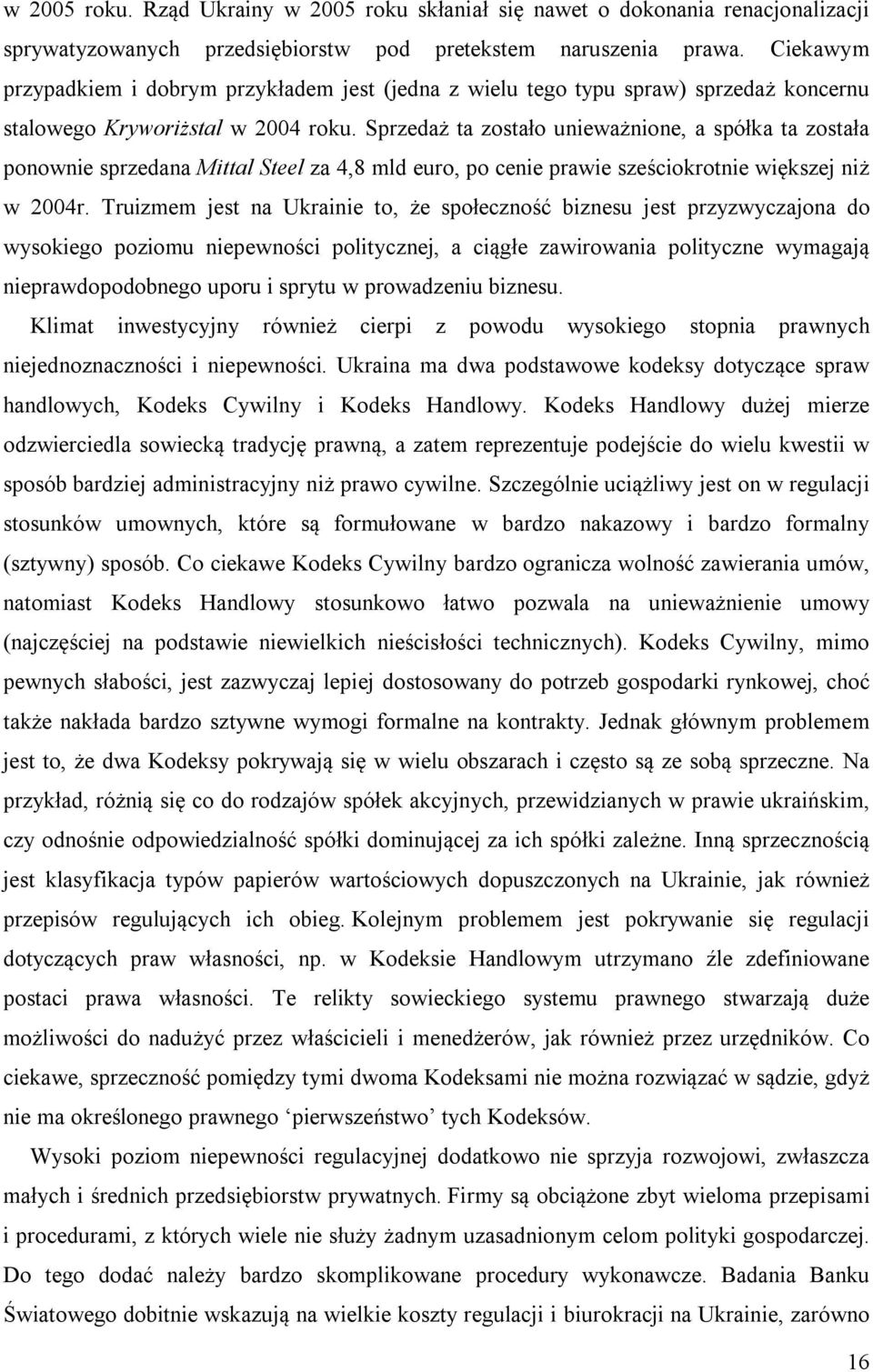 w 2005 roku. Rząd Ukrainy w 2005 roku skłaniał się nawet o dokonania renacjonalizacji sprywatyzowanych przedsiębiorstw pod pretekstem naruszenia prawa. Ciekawym przypadkiem i dobrym przykładem jest (jedna z wielu tego typu spraw) sprzedaż koncernu stalowego Kryworiżstal w 2004 roku. Sprzedaż ta zostało unieważnione, a spółka ta została ponownie sprzedana Mittal Steel za 4,8 mld euro, po cenie prawie sześciokrotnie większej niż w 2004r. Truizmem jest na Ukrainie to, że społeczność biznesu jest przyzwyczajona do wysokiego poziomu niepewności politycznej, a ciągłe zawirowania polityczne wymagają nieprawdopodobnego uporu i sprytu w prowadzeniu biznesu.

Klimat inwestycyjny również cierpi z powodu wysokiego stopnia prawnych niejednoznaczności i niepewności. Ukraina ma dwa podstawowe kodeksy dotyczące spraw handlowych, Kodeks Cywilny i Kodeks Handlowy. Kodeks Handlowy dużej mierze odzwierciedla sowiecką tradycję prawną, a zatem reprezentuje podejście do wielu kwestii w sposób bardziej administracyjny niż prawo cywilne. Szczególnie uciążliwy jest on w regulacji stosunków umownych, które są formułowane w bardzo nakazowy i bardzo formalny (sztywny) sposób. Co ciekawe Kodeks Cywilny bardzo ogranicza wolność zawierania umów, natomiast Kodeks Handlowy stosunkowo łatwo pozwala na unieważnienie umowy (najczęściej na podstawie niewielkich nieścisłości technicznych). Kodeks Cywilny, mimo pewnych słabości, jest zazwyczaj lepiej dostosowany do potrzeb gospodarki rynkowej, choć także nakłada bardzo sztywne wymogi formalne na kontrakty. Jednak głównym problemem jest to, że dwa Kodeksy pokrywają się w wielu obszarach i często są ze sobą sprzeczne. Na przykład, różnią się co do rodzajów spółek akcyjnych, przewidzianych w prawie ukraińskim, czy odnośnie odpowiedzialność spółki dominującej za ich spółki zależne. Inną sprzecznością jest klasyfikacja typów papierów wartościowych dopuszczonych na Ukrainie, jak również przepisów regulujących ich obieg. Kolejnym problemem jest pokrywanie się regulacji dotyczących praw własności, np. w Kodeksie Handlowym utrzymano źle zdefiniowane postaci prawa własności. Te relikty sowieckiego systemu prawnego stwarzają duże możliwości do nadużyć przez właścicieli i menedżerów, jak również przez urzędników. Co ciekawe, sprzeczność pomiędzy tymi dwoma Kodeksami nie można rozwiązać w sądzie, gdyż nie ma określonego prawnego ‘pierwszeństwo’ tych Kodeksów.

Wysoki poziom niepewności regulacyjnej dodatkowo nie sprzyja rozwojowi, zwłaszcza małych i średnich przedsiębiorstw prywatnych. Firmy są obciążone zbyt wieloma przepisami i procedurami, z których wiele nie służy żadnym uzasadnionym celom polityki gospodarczej. Do tego dodać należy bardzo skomplikowane procedury wykonawcze. Badania Banku Światowego dobitnie wskazują na wielkie koszty regulacji i biurokracji na Ukrainie, zarówno

16